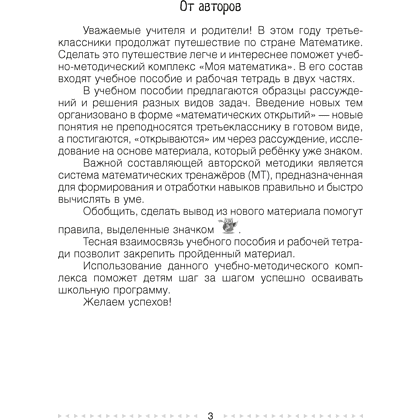 От авторов

Уважаемые учителя и родители! В этом году третьеклассники продолжат путешествие по стране Математике. Сделать это путешествие легче и интереснее поможет учебно-методический комплекс «Моя математика». В его состав входят учебное пособие и рабочая тетрадь в двух частях.

В учебном пособии предлагаются образцы рассуждений и решения разных видов задач. Введение новых тем организовано в форме «математических открытий» — новые понятия не преподносятся третьекласснику в готовом виде, а постигаются, «открываются» им через рассуждение, исследование на основе материала, который ребёнку уже знаком.

Важной составляющей авторской методики является система математических тренажёров (МТ), предназначенная для формирования и отработки навыков правильно и быстро вычислять в уме.

Обобщить, сделать вывод из нового материала помогут правила, выделенные значком .

Тесная взаимосвязь учебного пособия и рабочей тетради позволит закрепить пройденный материал.

Использование данного учебно-методического комплекса поможет детям шаг за шагом успешно осваивать школьную программу.

Желаем успехов!

3